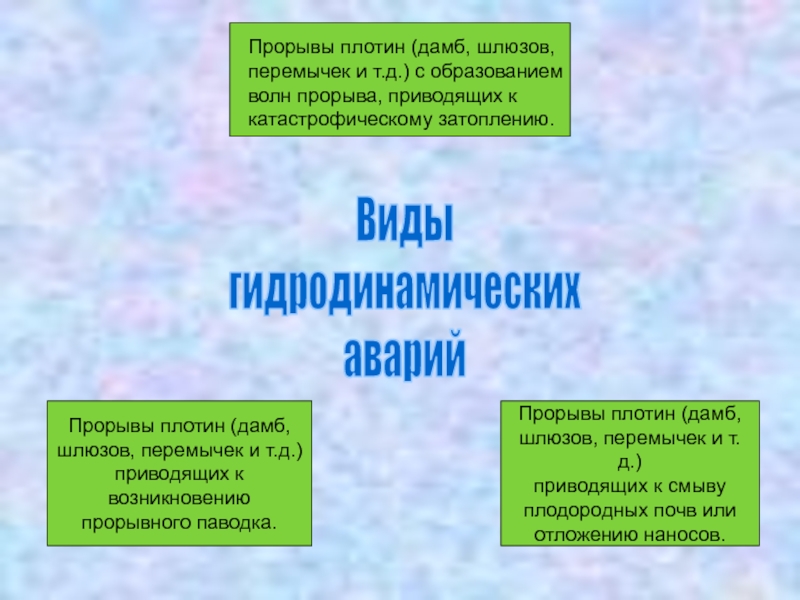 Прорывы плотин (дамб, шлюзов, перемычек и т.д.) с образованием волн прорыва, приводящих к катастрофическому затоплению.

Виды гидродинамических аварий

Прорывы плотин (дамб, шлюзов, перемычек и т.д.) приводящих к возникновению прорывного паводка.

Прорывы плотин (дамб, шлюзов, перемычек и т. д.)
приводящих к смыву плодородных почв или отложению наносов.